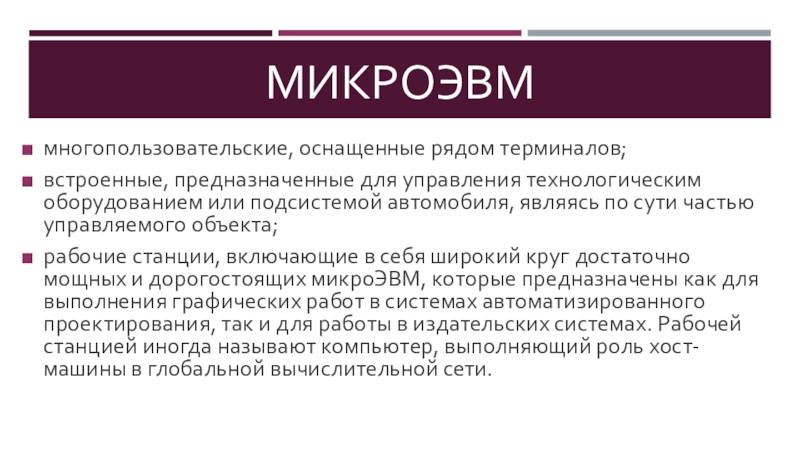 МИКРОЭВМ

• многопользовательские, оснащенные рядом терминалов;

• встроенные, предназначенные для управления технологическим оборудованием или подсистемой автомобиля, являясь по сути частью управляемого объекта;

• рабочие станции, включающие в себя широкий круг достаточно мощных и дорогостоящих микроЭВМ, которые предназначены как для выполнения графических работ в системах автоматизированного проектирования, так и для работы в издательских системах. Рабочей станцией иногда называют компьютер, выполняющий роль хост-машины в глобальной вычислительной сети.